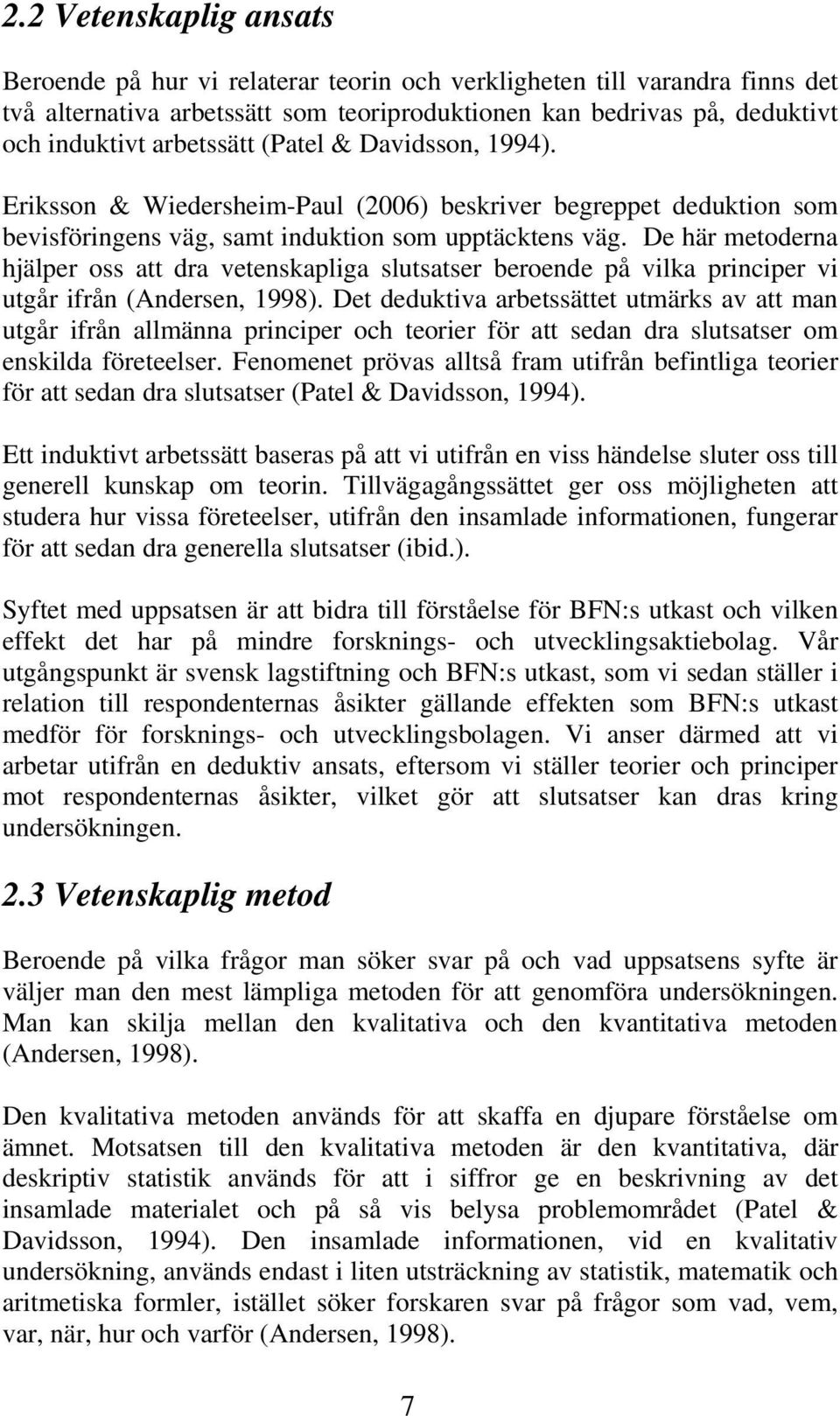 2.2 Vetenskaplig ansats

Beroende på hur vi relaterar teorin och verkligheten till varandra finns det två alternativa arbetssätt som teoriproduktionen kan bedrivas på, deduktivt och induktivt arbetssätt (Patel & Davidsson, 1994).

Eriksson & Wiedersheim-Paul (2006) beskriver begreppet deduktion som bevisföringens väg, samt induktion som upptäcktens väg. De här metoderna hjälper oss att dra vetenskapliga slutsatser beroende på vilka principer vi utgår ifrån (Andersen, 1998). Det deduktiva arbetssättet utmärks av att man utgår ifrån allmänna principer och teorier för att sedan dra slutsatser om enskilda företeelser. Fenomenet prövas alltså fram utifrån befintliga teorier för att sedan dra slutsatser (Patel & Davidsson, 1994).

Ett induktivt arbetssätt baseras på att vi utifrån en viss händelse sluter oss till generell kunskap om teorin. Tillvägagångssättet ger oss möjligheten att studera hur vissa företeelser, utifrån den insamlade informationen, fungerar för att sedan dra generella slutsatser (ibid.).

Syftet med uppsatsen är att bidra till förståelse för BFN:s utkast och vilken effekt det har på mindre forsknings- och utvecklingsaktiebolag. Vår utgångspunkt är svensk lagstiftning och BFN:s utkast, som vi sedan ställer i relation till respondenternas åsikter gällande effekten som BFN:s utkast medför för forsknings- och utvecklingsbolagen. Vi anser därmed att vi arbetar utifrån en deduktiv ansats, eftersom vi ställer teorier och principer mot respondenternas åsikter, vilket gör att slutsatser kan dras kring undersökningen.

2.3 Vetenskaplig metod

Beroende på vilka frågor man söker svar på och vad uppsatsens syfte är väljer man den mest lämpliga metoden för att genomföra undersökningen. Man kan skilja mellan den kvalitativa och den kvantitativa metoden (Andersen, 1998).

Den kvalitativa metoden används för att skaffa en djupare förståelse om ämnet. Motsatsen till den kvalitativa metoden är den kvantitativa, där deskriptiv statistik används för att i siffror ge en beskrivning av det insamlade materialet och på så vis belysa problemområdet (Patel & Davidsson, 1994). Den insamlade informationen, vid en kvalitativ undersökning, används endast i liten utsträckning av statistik, matematik och aritmetiska formler, istället söker forskaren svar på frågor som vad, vem, var, när, hur och varför (Andersen, 1998).

7